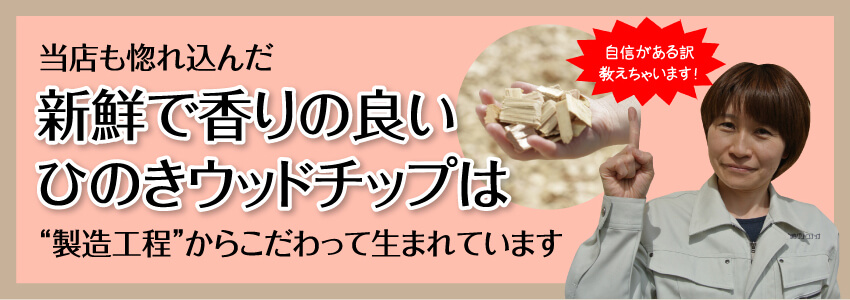 当店も惚れ込んだ

新鮮で香りの良い
ひのきウッドチップは

“製造工程”からこだわって生まれています

自信がある訳
教えちゃいます!